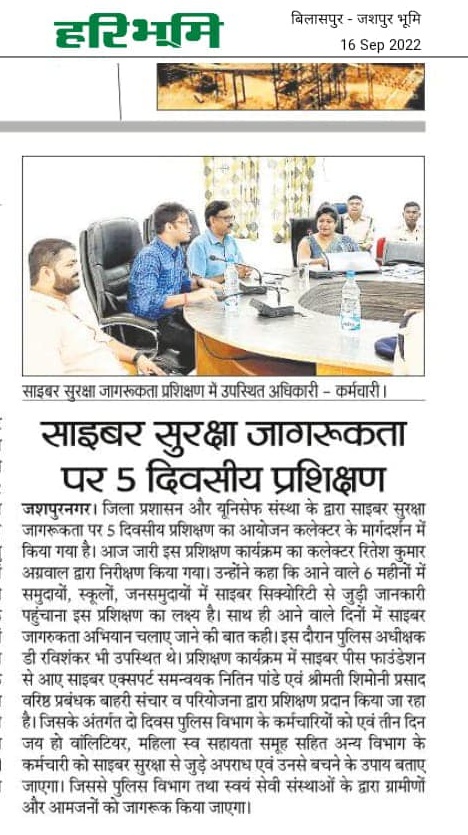 हरिभूमि

बिलासपुर - जशपुर भूमि
16 Sep 2022

साइबर सुरक्षा जागरूकता प्रशिक्षण में उपस्थित अधिकारी – कर्मचारी।

साइबर सुरक्षा जागरूकता पर 5 दिवसीय प्रशिक्षण

जशपुरनगर। जिला प्रशासन और यूनिसेफ संस्था के द्वारा साइबर सुरक्षा जागरूकता पर 5 दिवसीय प्रशिक्षण का आयोजन कलेक्टर के मार्गदर्शन में किया गया है। आज जारी इस प्रशिक्षण कार्यक्रम का कलेक्टर रितेश कुमार अग्रवाल द्वारा निरीक्षण किया गया। उन्होंने कहा कि आने वाले 6 महीनों में समुदायों, स्कूलों, जनसमुदायों में साइबर सिक्योरिटी से जुड़ी जानकारी पहुंचाना इस प्रशिक्षण का लक्ष्य है। साथ ही आने वाले दिनों में साइबर जागरुकता अभियान चलाए जाने की बात कही। इस दौरान पुलिस अधीक्षक डी रविशंकर भी उपस्थित थे। प्रशिक्षण कार्यक्रम में साइबर पीस फाउंडेशन से आए साइबर एक्सपर्ट समन्वयक नितिन पांडे एवं श्रीमती शिमोनी प्रसाद वरिष्ठ प्रबंधक बाहरी संचार व परियोजना द्वारा प्रशिक्षण प्रदान किया जा रहा है। जिसके अंतर्गत दो दिवस पुलिस विभाग के कर्मचारियों को एवं तीन दिन जय हो वॉलिंटियर, महिला स्व सहायता समूह सहित अन्य विभाग के कर्मचारी को साइबर सुरक्षा से जुड़े अपराध एवं उनसे बचने के उपाय बताए जाएगा। जिससे पुलिस विभाग तथा स्वयं सेवी संस्थाओं के द्वारा ग्रामीणों और आमजनों को जागरूक किया जाएगा।